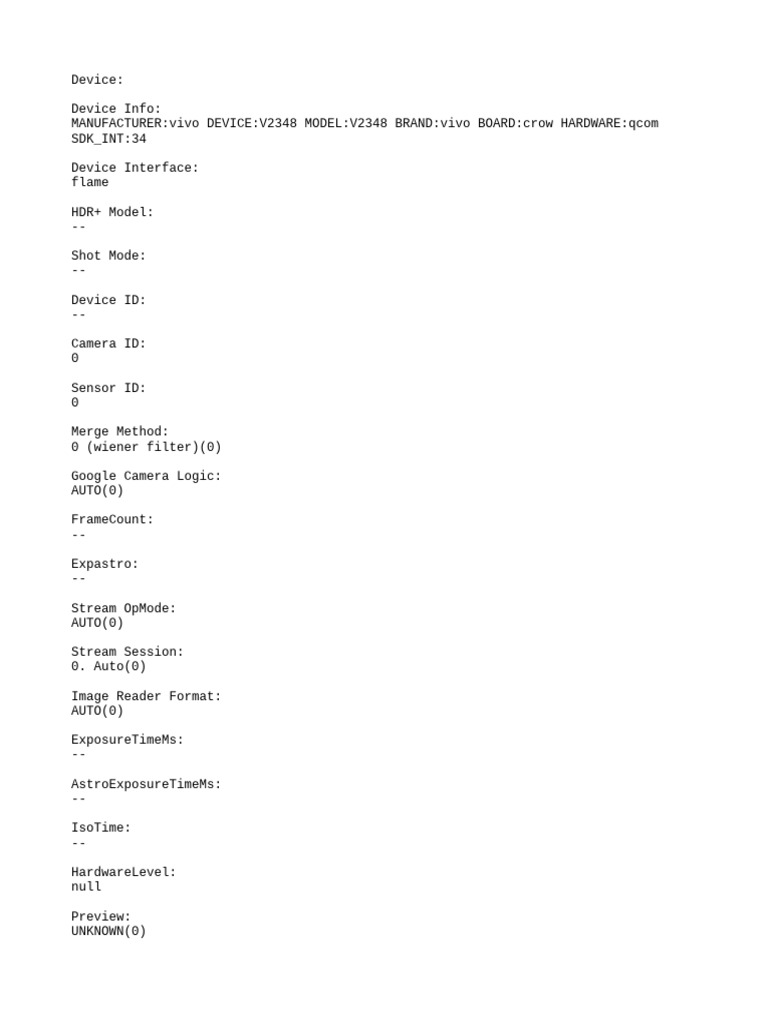 Device:

Device Info:
MANUFACTURER:vivo DEVICE:V2348 MODEL:V2348 BRAND:vivo BOARD:crow HARDWARE:qcom SDK_INT:34

Device Interface:
flame

HDR+ Model:
--

Shot Mode:
--

Device ID:
--

Camera ID:
0

Sensor ID:
0

Merge Method:
0 (wiener filter)(0)

Google Camera Logic:
AUTO(0)

FrameCount:
--

Expastro:
--

Stream OpMode:
AUTO(0)

Stream Session:
0. Auto(0)

Image Reader Format:
AUTO(0)

ExposureTimeMs:
--

AstroExposureTimeMs:
--

IsoTime:
--

HardwareLevel:
null

Preview:
UNKNOWN(0)